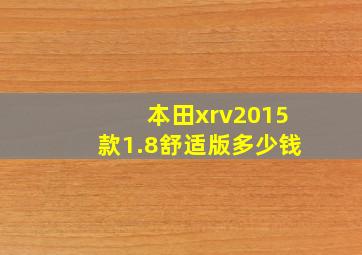 本田xrv2015款1.8舒适版多少钱